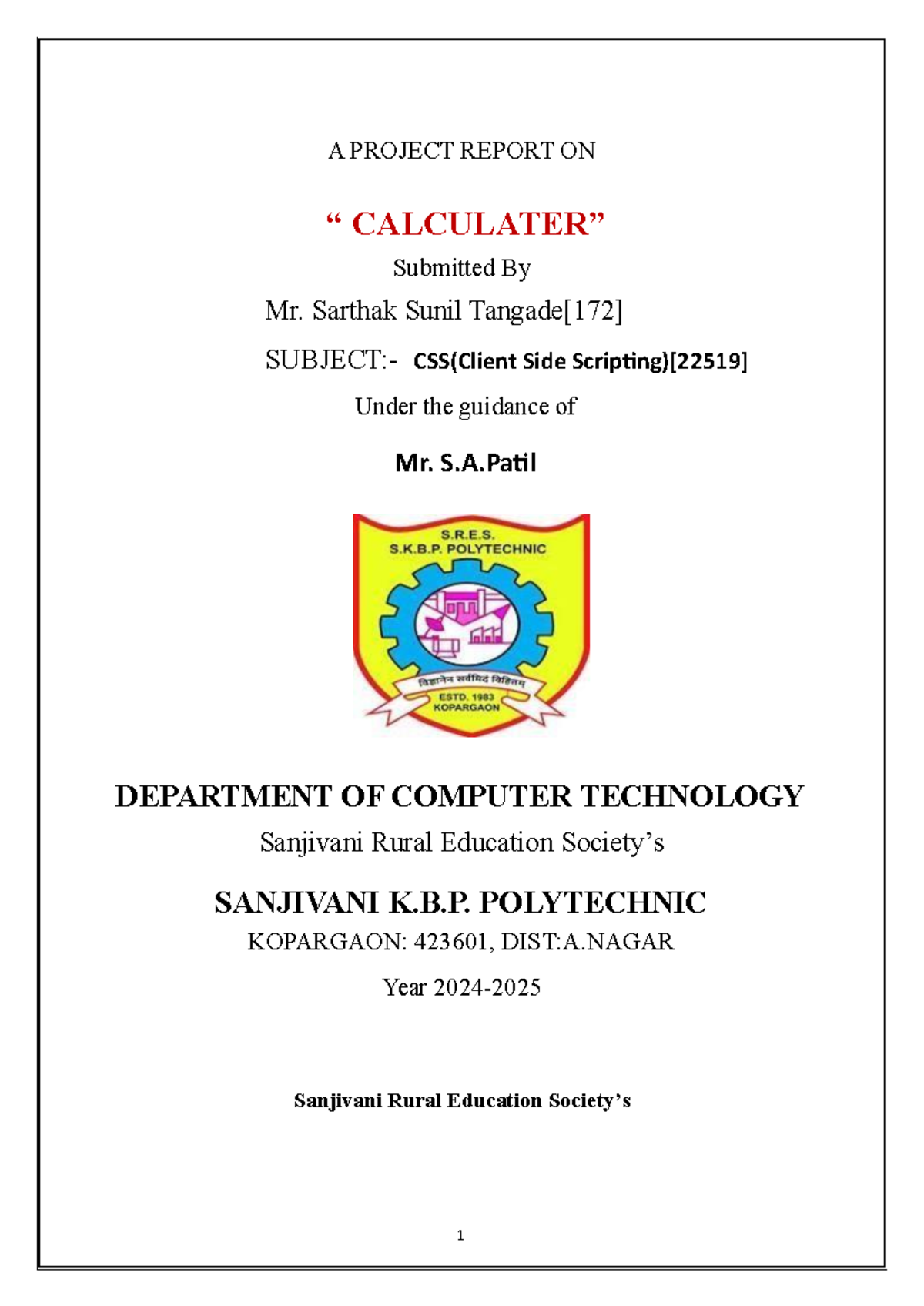 A PROJECT REPORT ON

" CALCULATER"

Submitted By

Mr. Sarthak Sunil Tangade[172]

SUBJECT:- CSS(Client Side Scripting)[22519]

Under the guidance of

Mr. S.A.Patil

S.R.E.S.
S.K.B.P. POLYTECHNIC
विज्ञानेन सर्वमिदं विहितम्
ESTD. 1983
KOPARGAON

DEPARTMENT OF COMPUTER TECHNOLOGY

Sanjivani Rural Education Society's

SANJIVANI K.B.P. POLYTECHNIC

KOPARGAON: 423601, DIST:A.NAGAR

Year 2024-2025

Sanjivani Rural Education Society's

1